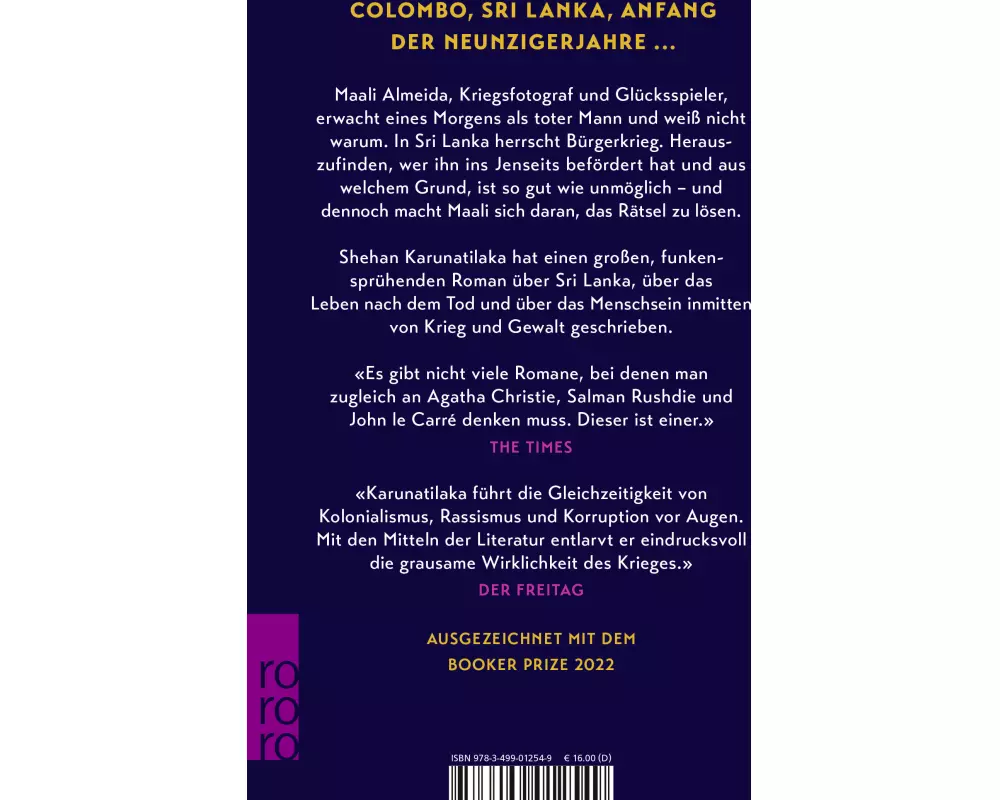 COLOMBO, SRI LANKA, ANFANG DER NEUNZIGERJAHRE ...

Maali Almeida, Kriegsfotograf und Glücksspieler, erwacht eines Morgens als toter Mann und weiß nicht warum. In Sri Lanka herrscht Bürgerkrieg. Herauszufinden, wer ihn ins Jenseits befördert hat und aus welchem Grund, ist so gut wie unmöglich – und dennoch macht Maali sich daran, das Rätsel zu lösen.

Shehan Karunatilaka hat einen großen, funkensprühenden Roman über Sri Lanka, über das Leben nach dem Tod und über das Menschsein inmitten von Krieg und Gewalt geschrieben.

«Es gibt nicht viele Romane, bei denen man zugleich an Agatha Christie, Salman Rushdie und John le Carré denken muss. Dieser ist einer.»
THE TIMES

«Karunatilaka führt die Gleichzeitigkeit von Kolonialismus, Rassismus und Korruption vor Augen. Mit den Mitteln der Literatur entlarvt er eindrucksvoll die grausame Wirklichkeit des Krieges.»
DER FREITAG

AUSGEZEICHNET MIT DEM
BOOKER PRIZE 2022

ro
ro
ro

ISBN 978-3-499-01254-9 € 16.00 (D)